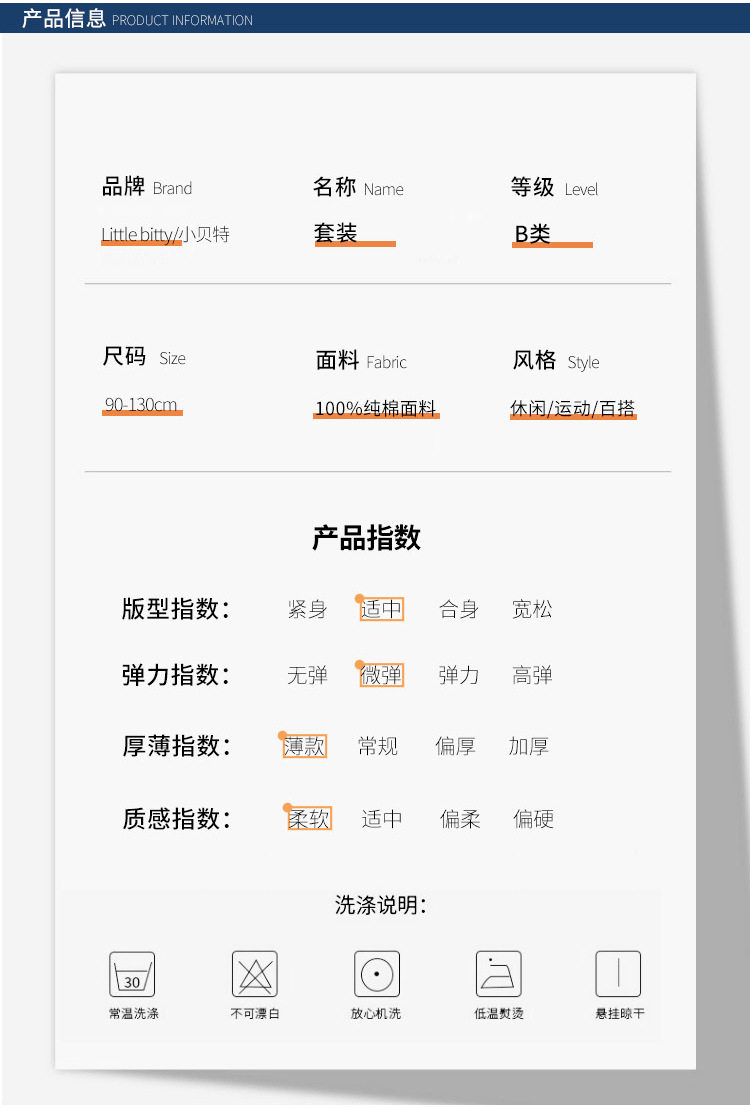 产品信息 PRODUCT INFORMATION

品牌 Brand
Little bitty/小贝特

名称 Name
套装

等级 Level
B类

尺码 Size
90-130cm

面料 Fabric
100%纯棉面料

风格 Style
休闲/运动/百搭

产品指数

版型指数: 紧身 适中 合身 宽松

弹力指数: 无弹 微弹 弹力 高弹

厚薄指数: 薄款 常规 偏厚 加厚

质感指数: 柔软 适中 偏柔 偏硬

洗涤说明:

30
常温洗涤

不可漂白

放心机洗

低温熨烫

悬挂晾干